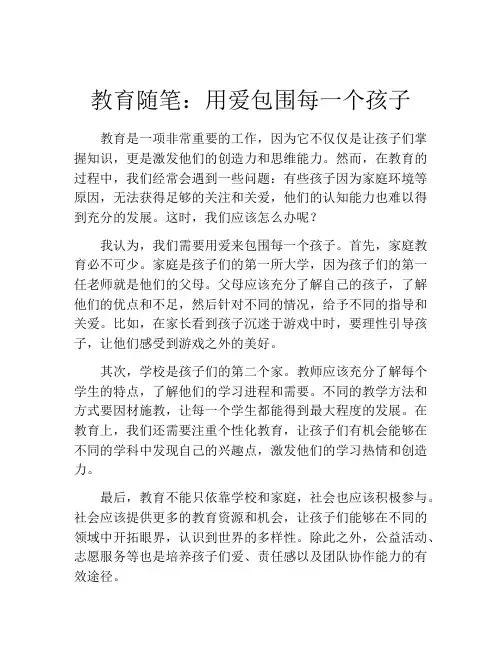 教育随笔：用爱包围每一个孩子

教育是一项非常重要的工作，因为它不仅仅是让孩子们掌握知识，更是激发他们的创造力和思维能力。然而，在教育的过程中，我们经常会遇到一些问题：有些孩子因为家庭环境等原因，无法获得足够的关注和关爱，他们的认知能力也难以得到充分的发展。这时，我们应该怎么办呢？

我认为，我们需要用爱来包围每一个孩子。首先，家庭教育必不可少。家庭是孩子们的第一所大学，因为孩子们的第一任老师就是他们的父母。父母应该充分了解自己的孩子，了解他们的优点和不足，然后针对不同的情况，给予不同的指导和关爱。比如，在家长看到孩子沉迷于游戏中时，要理性引导孩子，让他们感受到游戏之外的美好。

其次，学校是孩子们的第二个家。教师应该充分了解每个学生的特点，了解他们的学习进程和需要。不同的教学方法和方式要因材施教，让每一个学生都能得到最大程度的发展。在教育上，我们还需要注重个性化教育，让孩子们有机会能够在不同的学科中发现自己的兴趣点，激发他们的学习热情和创造力。

最后，教育不能只依靠学校和家庭，社会也应该积极参与。社会应该提供更多的教育资源和机会，让孩子们能够在不同的领域中开拓眼界，认识到世界的多样性。除此之外，公益活动、志愿服务等也是培养孩子们爱、责任感以及团队协作能力的有效途径。